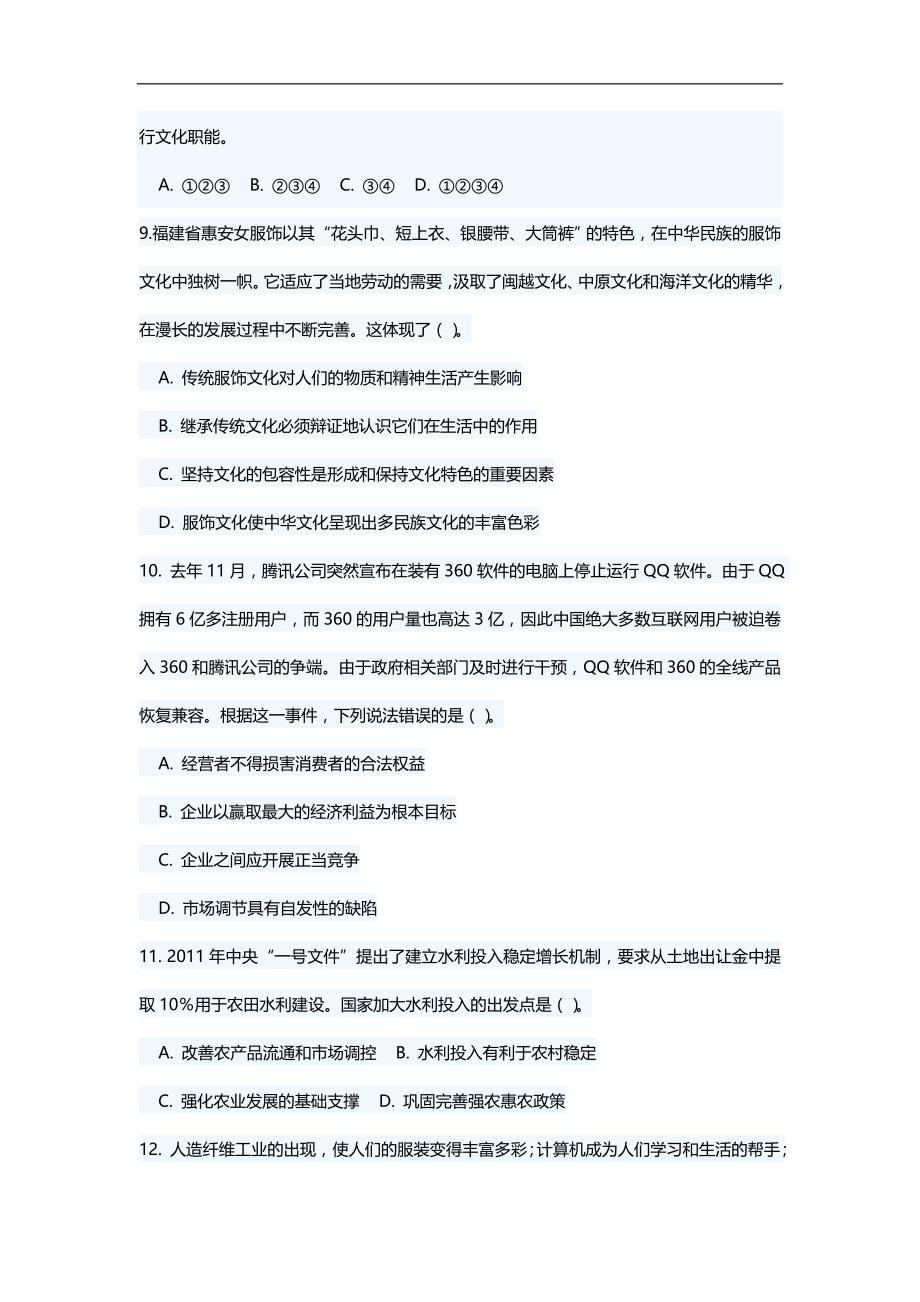 行文化职能。

A. ①②③　B. ②③④　C. ③④　D. ①②③④

9.福建省惠安女服饰以其“花头巾、短上衣、银腰带、大筒裤”的特色，在中华民族的服饰文化中独树一帜。它适应了当地劳动的需要，汲取了闽越文化、中原文化和海洋文化的精华，在漫长的发展过程中不断完善。这体现了（ ）。

A. 传统服饰文化对人们的物质和精神生活产生影响

B. 继承传统文化必须辩证地认识它们在生活中的作用

C. 坚持文化的包容性是形成和保持文化特色的重要因素

D. 服饰文化使中华文化呈现出多民族文化的丰富色彩

10. 去年 11 月，腾讯公司突然宣布在装有 360 软件的电脑上停止运行 QQ 软件。由于 QQ 拥有 6 亿多注册用户，而 360 的用户量也高达 3 亿，因此中国绝大多数互联网用户被迫卷入 360 和腾讯公司的争端。由于政府相关部门及时进行干预，QQ 软件和 360 的全线产品恢复兼容。根据这一事件，下列说法错误的是（ ）。

A. 经营者不得损害消费者的合法权益

B. 企业以赢取最大的经济利益为根本目标

C. 企业之间应开展正当竞争

D. 市场调节具有自发性的缺陷

11. 2011 年中央“一号文件”提出了建立水利投入稳定增长机制，要求从土地出让金中提取 10%用于农田水利建设。国家加大水利投入的出发点是（ ）。

A. 改善农产品流通和市场调控　B. 水利投入有利于农村稳定

C. 强化农业发展的基础支撑　D. 巩固完善强农惠农政策

12. 人造纤维工业的出现，使人们的服装变得丰富多彩；计算机成为人们学习和生活的帮手；